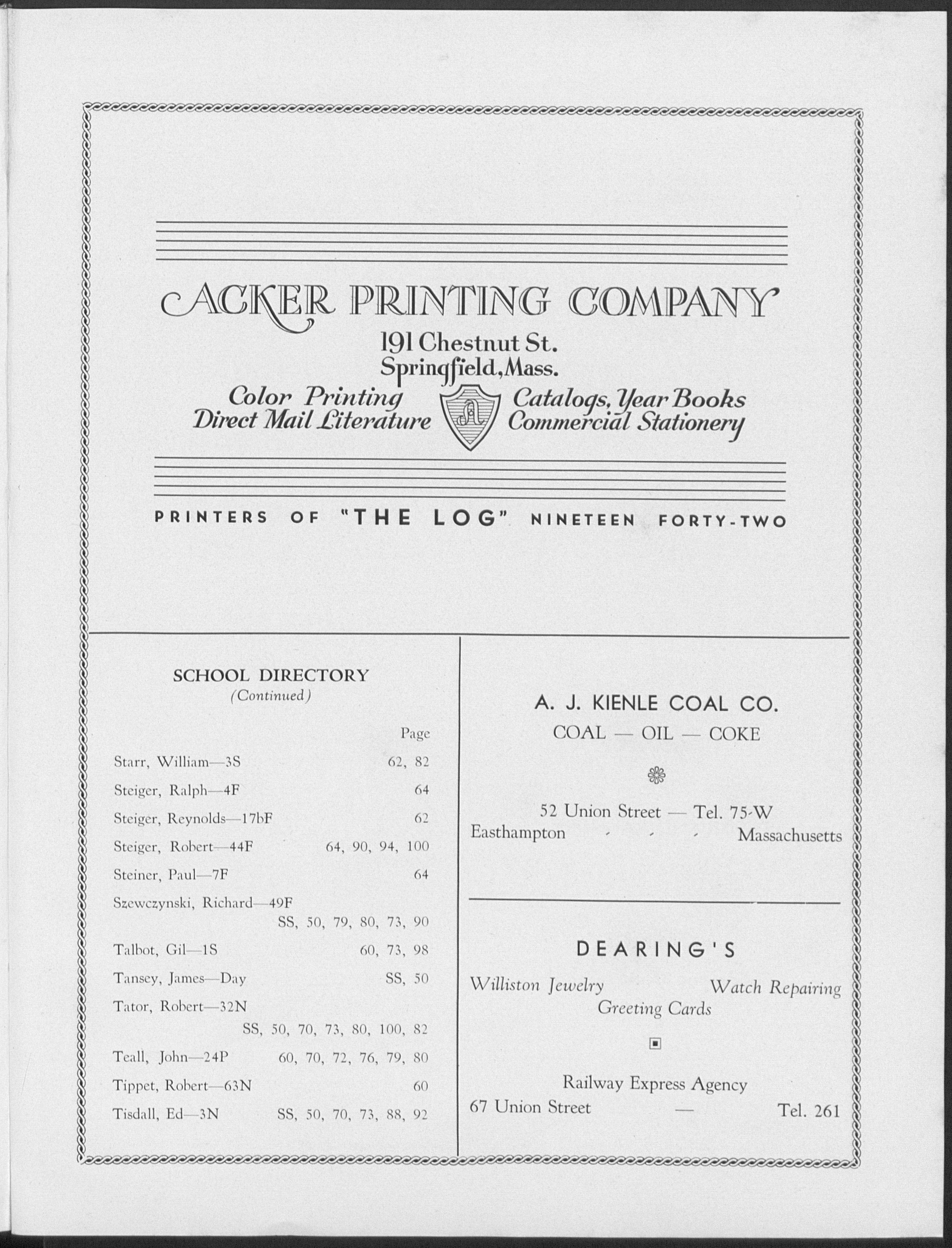 ACKER PRINTING COMPANY
191 Chestnut St.
Springfield, Mass.
Color Printing
Direct Mail Literature
A
Catalogs, Year Books
Commercial Stationery

PRINTERS OF "THE LOG" NINETEEN FORTY-TWO

SCHOOL DIRECTORY
(Continued)

| | Page |
|---|---|
| Starr, William—3S | 62, 82 |
| Steiger, Ralph—4F | 64 |
| Steiger, Reynolds—17bF | 62 |
| Steiger, Robert—44F | 64, 90, 94, 100 |
| Steiner, Paul—7F | 64 |
| Szewczynski, Richard—49F | SS, 50, 79, 80, 73, 90 |
| Talbot, Gil—1S | 60, 73, 98 |
| Tansey, James—Day | SS, 50 |
| Tator, Robert—32N | SS, 50, 70, 73, 80, 100, 82 |
| Teall, John—24P | 60, 70, 72, 76, 79, 80 |
| Tippet, Robert—63N | 60 |
| Tisdall, Ed—3N | SS, 50, 70, 73, 88, 92 |

A. J. KIENLE COAL CO.
COAL — OIL — COKE

52 Union Street — Tel. 75-W
Easthampton - - - Massachusetts

DEARING'S
Williston Jewelry Watch Repairing
Greeting Cards

Railway Express Agency
67 Union Street — Tel. 261